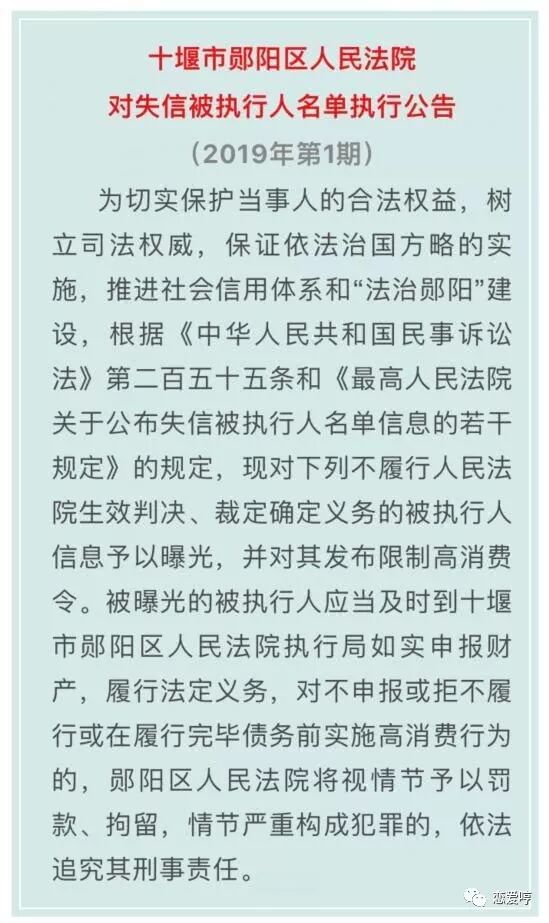 十堰市郧阳区人民法院
对失信被执行人名单执行公告
（2019年第1期）

为切实保护当事人的合法权益，树立司法权威，保证依法治国方略的实施，推进社会信用体系和“法治郧阳”建设，根据《中华人民共和国民事诉讼法》第二百五十五条和《最高人民法院关于公布失信被执行人名单信息的若干规定》的规定，现对下列不履行人民法院生效判决、裁定确定义务的被执行人信息予以曝光，并对其发布限制高消费令。被曝光的被执行人应当及时到十堰市郧阳区人民法院执行局如实申报财产，履行法定义务，对不申报或拒不履行或在履行完毕债务前实施高消费行为的，郧阳区人民法院将视情节予以罚款、拘留，情节严重构成犯罪的，依法追究其刑事责任。

恋爱哼